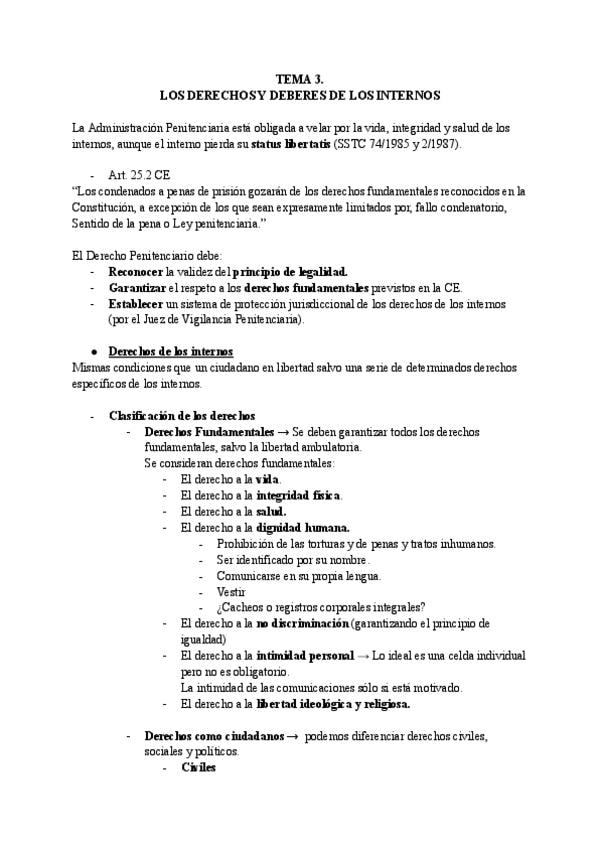 TEMA 3.
LOS DERECHOS Y DEBERES DE LOS INTERNOS

La Administración Penitenciaria está obligada a velar por la vida, integridad y salud de los internos, aunque el interno pierda su status libertatis (SSTC 74/1985 y 2/1987).

- Art. 25.2 CE
"Los condenados a penas de prisión gozarán de los derechos fundamentales reconocidos en la Constitución, a excepción de los que sean expresamente limitados por, fallo condenatorio, Sentido de la pena o Ley penitenciaria."

El Derecho Penitenciario debe:
- Reconocer la validez del principio de legalidad.
- Garantizar el respeto a los derechos fundamentales previstos en la CE.
- Establecer un sistema de protección jurisdiccional de los derechos de los internos (por el Juez de Vigilancia Penitenciaria).

● Derechos de los internos
Mismas condiciones que un ciudadano en libertad salvo una serie de determinados derechos específicos de los internos.

- Clasificación de los derechos
  - Derechos Fundamentales → Se deben garantizar todos los derechos fundamentales, salvo la libertad ambulatoria.
    Se consideran derechos fundamentales:
    - El derecho a la vida.
    - El derecho a la integridad física.
    - El derecho a la salud.
    - El derecho a la dignidad humana.
      - Prohibición de las torturas y de penas y tratos inhumanos.
      - Ser identificado por su nombre.
      - Comunicarse en su propia lengua.
      - Vestir
      - ¿Cacheos o registros corporales integrales?
    - El derecho a la no discriminación (garantizando el principio de igualdad)
    - El derecho a la intimidad personal → Lo ideal es una celda individual pero no es obligatorio.
      La intimidad de las comunicaciones sólo si está motivado.
    - El derecho a la libertad ideológica y religiosa.

  - Derechos como ciudadanos → podemos diferenciar derechos civiles, sociales y políticos.
    - Civiles